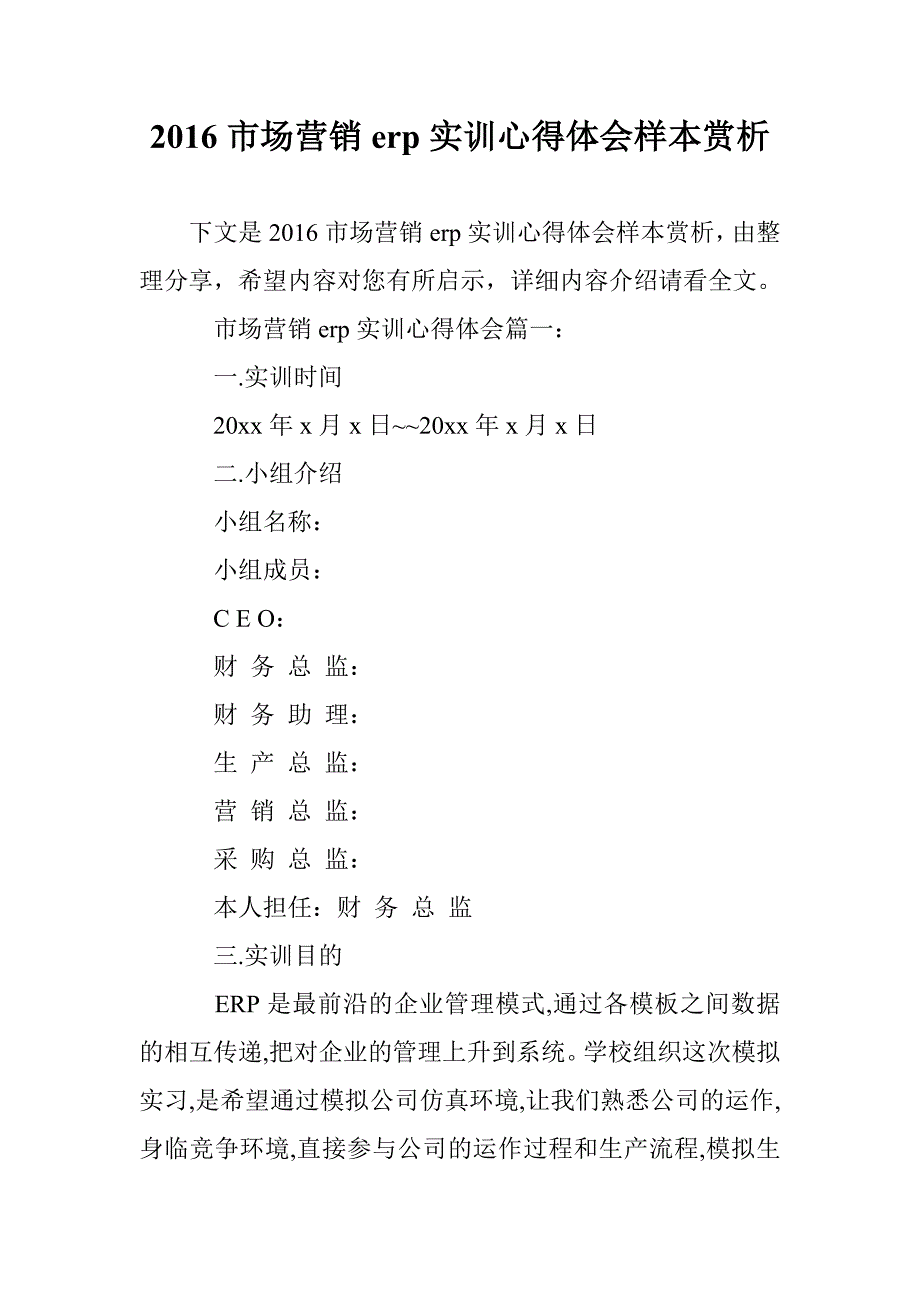 2016 市场营销 erp 实训心得体会样本赏析

下文是 2016 市场营销 erp 实训心得体会样本赏析，由整理分享，希望内容对您有所启示，详细内容介绍请看全文。

市场营销 erp 实训心得体会篇一：

一.实训时间

20xx 年 x 月 x 日~~20xx 年 x 月 x 日

二.小组介绍

小组名称：

小组成员：

C E O：

财 务 总 监：

财 务 助 理：

生 产 总 监：

营 销 总 监：

采 购 总 监：

本人担任：财 务 总 监

三.实训目的

ERP 是最前沿的企业管理模式,通过各模板之间数据的相互传递,把对企业的管理上升到系统。学校组织这次模拟实习,是希望通过模拟公司仿真环境,让我们熟悉公司的运作,身临竞争环境,直接参与公司的运作过程和生产流程,模拟生